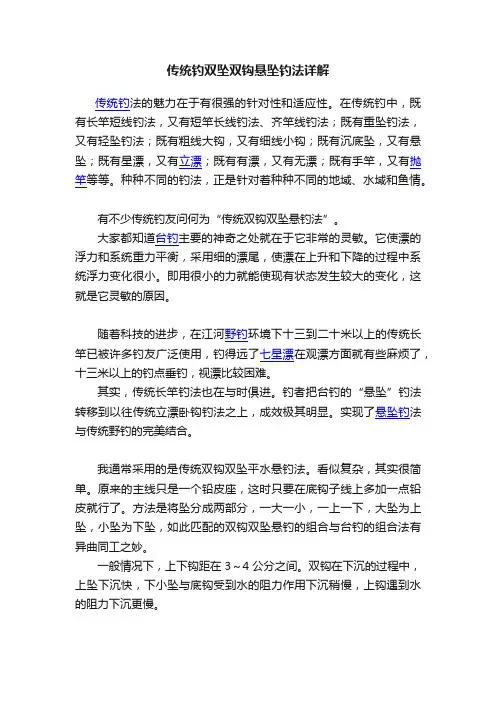 传统钓双坠双钩悬坠钓法详解

传统钓法的魅力在于有很强的针对性和适应性。在传统钓中，既有长竿短线钓法，又有短竿长线钓法、齐竿线钓法；既有重坠钓法，又有轻坠钓法；既有粗线大钩，又有细线小钩；既有沉底坠，又有悬坠；既有星漂，又有立漂；既有有漂，又有无漂；既有手竿，又有抛竿等等。种种不同的钓法，正是针对着种种不同的地域、水域和鱼情。

有不少传统钓友问何为“传统双钩双坠悬钓法”。

大家都知道台钓主要的神奇之处就在于它非常的灵敏。它使漂的浮力和系统重力平衡，采用细的漂尾，使漂在上升和下降的过程中系统浮力变化很小。即用很小的力就能使现有状态发生较大的变化，这就是它灵敏的原因。

随着科技的进步，在江河野钓环境下十三到二十米以上的传统长竿已被许多钓友广泛使用，钓得远了七星漂在观漂方面就有些麻烦了，十三米以上的钓点垂钓，视漂比较困难。

其实，传统长竿钓法也在与时俱进。钓者把台钓的“悬坠”钓法转移到以往传统立漂卧钩钓法之上，成效极其明显。实现了悬坠钓法与传统野钓的完美结合。

我通常采用的是传统双钩双坠平水悬钓法。看似复杂，其实很简单。原来的主线只是一个铅皮座，这时只要在底钩子线上多加一点铅皮就行了。方法是将坠分成两部分，一大一小，一上一下，大坠为上坠，小坠为下坠，如此匹配的双钩双坠悬钓的组合与台钓的组合法有异曲同工之妙。

一般情况下，上下钩距在 3～4 公分之间。双钩在下沉的过程中，上坠下沉快，下小坠与底钩受到水的阻力作用下沉稍慢，上钩遇到水的阻力下沉更慢。